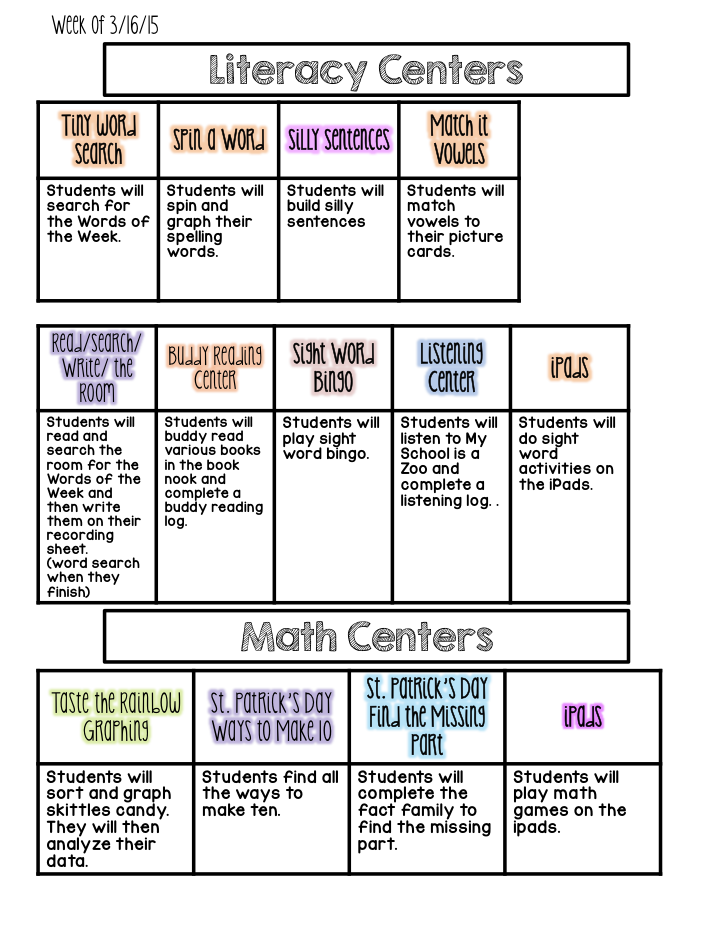 Week Of 3/16/15

Literacy Centers

| Tiny Word Search | Spin a Word | Silly Sentences | Match it Vowels |
|---|---|---|---|
| Students will search for the Words of the Week. | Students will spin and graph their spelling words. | Students will build silly sentences | Students will match vowels to their picture cards. |

| Read/Search/ Write/ the Room | Buddy Reading Center | Sight Word Bingo | Listening Center | iPads |
|---|---|---|---|---|
| Students will read and search the room for the Words of the Week and then write them on their recording sheet. (word search when they finish) | Students will buddy read various books in the book nook and complete a buddy reading log. | Students will play sight word bingo. | Students will listen to My School is a Zoo and complete a listening log. . | Students will do sight word activities on the iPads. |

Math Centers

| Taste the Rainbow Graphing | St. Patrick's Day Ways to Make 10 | St. Patrick's Day Find the Missing Part | iPads |
|---|---|---|---|
| Students will sort and graph skittles candy. They will then analyze their data. | Students find all the ways to make ten. | Students will complete the fact family to find the missing part. | Students will play math games on the ipads. |